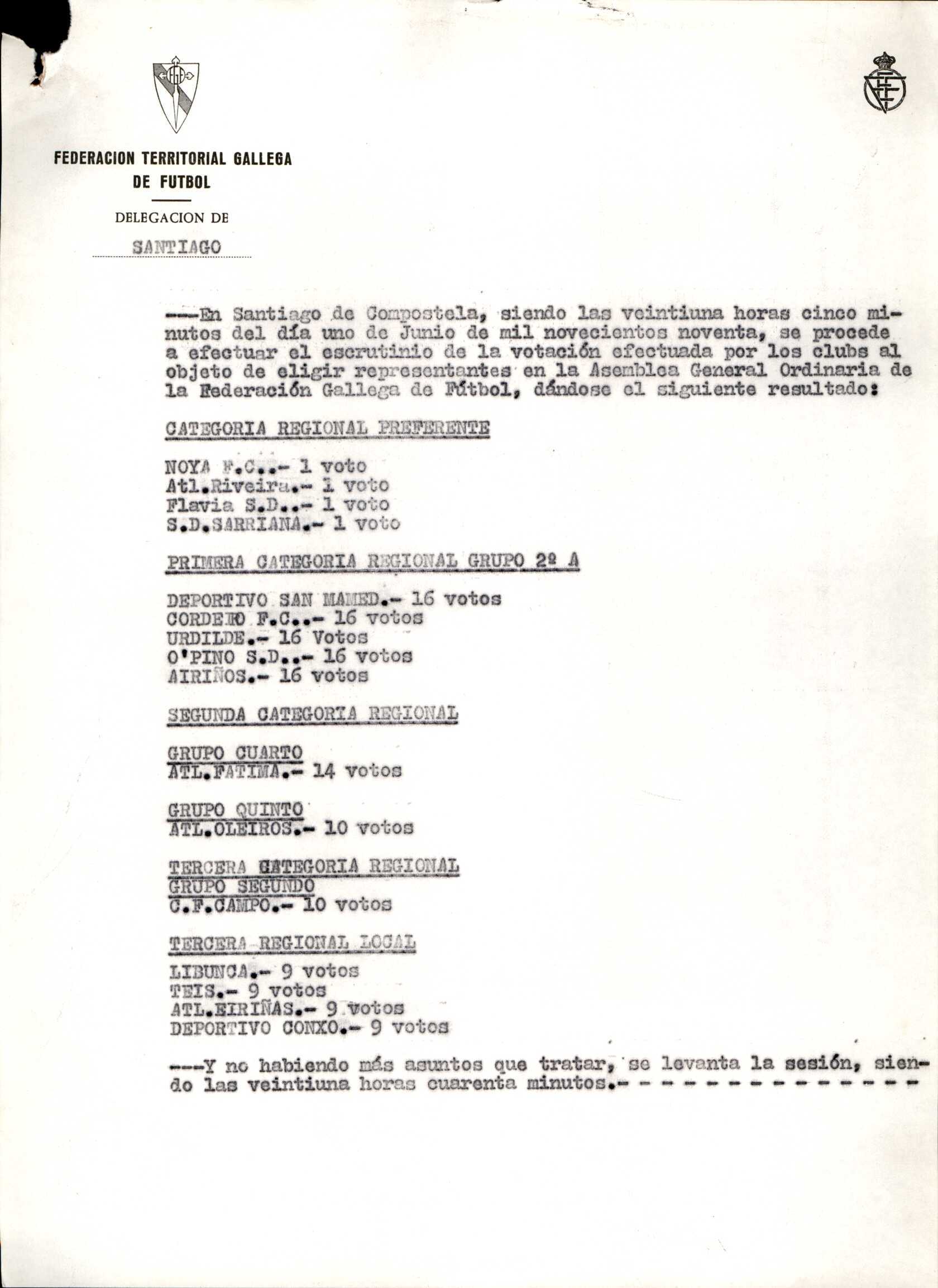 FEDERACION TERRITORIAL GALLEGA DE FUTBOL

DELEGACION DE

SANTIAGO

---En Santiago de Compostela, siendo las veintiuna horas cinco minutos del día uno de Junio de mil novecientos noventa, se procede a efectuar el escrutinio de la votación efectuada por los clubs al objeto de eligir representantes en la Asemblea General Ordinaria de la Federación Gallega de Fútbol, dándose el siguiente resultado:

CATEGORIA REGIONAL PREFERENTE

NOYA F.C..- 1 voto
Atl.Riveira.- 1 voto
Flavia S.D..- 1 voto
S.D.SARRIANA.- 1 voto

PRIMERA CATEGORIA REGIONAL GRUPO 2º A

DEPORTIVO SAN MAMED.- 16 votos
CORDEIRO F.C..- 16 votos
URDILDE.- 16 Votos
O'PINO S.D..- 16 votos
AIRIÑOS.- 16 votos

SEGUNDA CATEGORIA REGIONAL

GRUPO CUARTO
ATL.FATIMA.- 14 votos

GRUPO QUINTO
ATL.OLEIROS.- 10 votos

TERCERA CATEGORIA REGIONAL
GRUPO SEGUNDO
C.F.CAMPO.- 10 votos

TERCERA REGIONAL LOCAL

LIBUNCA.- 9 votos
TEIS.- 9 votos
ATL.EIRIÑAS.- 9 votos
DEPORTIVO CONXO.- 9 votos

---Y no habiendo más asuntos que tratar, se levanta la sesión, siendo las veintiuna horas cuarenta minutos.- - - - - - - - - - - - - - -